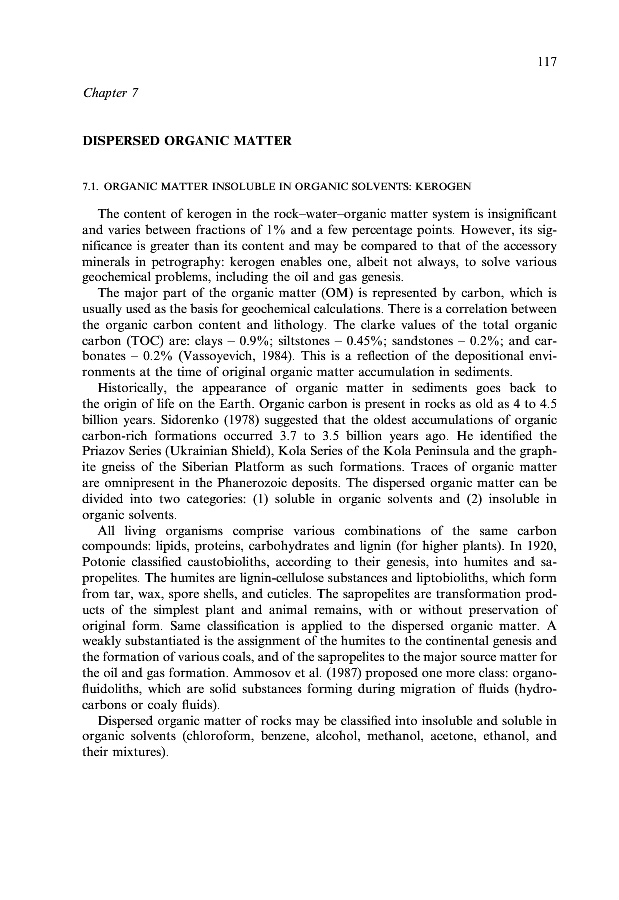 117

Chapter 7

DISPERSED ORGANIC MATTER

7.1. ORGANIC MATTER INSOLUBLE IN ORGANIC SOLVENTS: KEROGEN

The content of kerogen in the rock–water–organic matter system is insignificant and varies between fractions of 1% and a few percentage points. However, its significance is greater than its content and may be compared to that of the accessory minerals in petrography: kerogen enables one, albeit not always, to solve various geochemical problems, including the oil and gas genesis.

The major part of the organic matter (OM) is represented by carbon, which is usually used as the basis for geochemical calculations. There is a correlation between the organic carbon content and lithology. The clarke values of the total organic carbon (TOC) are: clays – 0.9%; siltstones – 0.45%; sandstones – 0.2%; and carbonates – 0.2% (Vassoyevich, 1984). This is a reflection of the depositional environments at the time of original organic matter accumulation in sediments.

Historically, the appearance of organic matter in sediments goes back to the origin of life on the Earth. Organic carbon is present in rocks as old as 4 to 4.5 billion years. Sidorenko (1978) suggested that the oldest accumulations of organic carbon-rich formations occurred 3.7 to 3.5 billion years ago. He identified the Priazov Series (Ukrainian Shield), Kola Series of the Kola Peninsula and the graphite gneiss of the Siberian Platform as such formations. Traces of organic matter are omnipresent in the Phanerozoic deposits. The dispersed organic matter can be divided into two categories: (1) soluble in organic solvents and (2) insoluble in organic solvents.

All living organisms comprise various combinations of the same carbon compounds: lipids, proteins, carbohydrates and lignin (for higher plants). In 1920, Potonie classified caustobioliths, according to their genesis, into humites and sapropelites. The humites are lignin-cellulose substances and liptobioliths, which form from tar, wax, spore shells, and cuticles. The sapropelites are transformation products of the simplest plant and animal remains, with or without preservation of original form. Same classification is applied to the dispersed organic matter. A weakly substantiated is the assignment of the humites to the continental genesis and the formation of various coals, and of the sapropelites to the major source matter for the oil and gas formation. Ammosov et al. (1987) proposed one more class: organofluidoliths, which are solid substances forming during migration of fluids (hydrocarbons or coaly fluids).

Dispersed organic matter of rocks may be classified into insoluble and soluble in organic solvents (chloroform, benzene, alcohol, methanol, acetone, ethanol, and their mixtures).